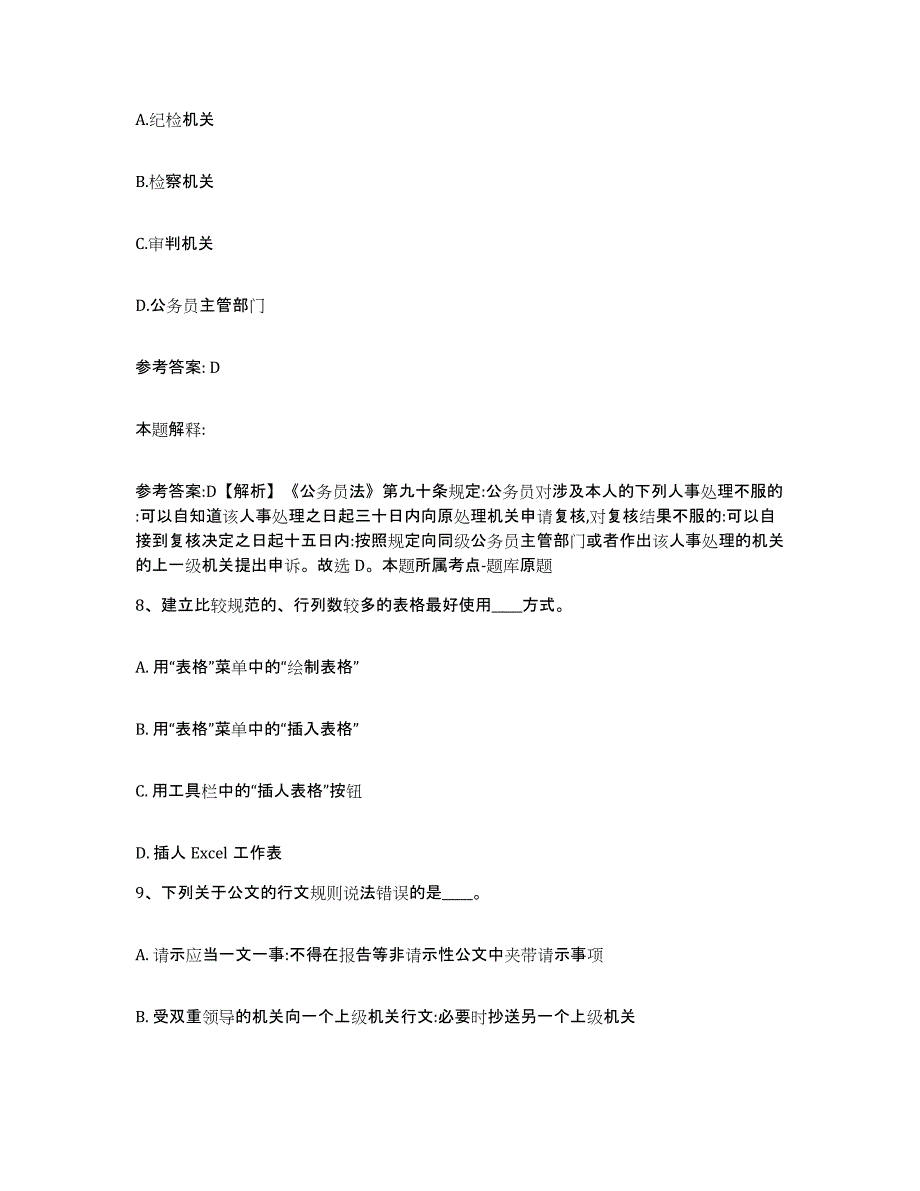 A.纪检机关

B.检察机关

C.审判机关

D.公务员主管部门

参考答案: D

本题解释:

参考答案:D【解析】《公务员法》第九十条规定:公务员对涉及本人的下列人事处理不服的:可以自知道该人事处理之日起三十日内向原处理机关申请复核,对复核结果不服的:可以自接到复核决定之日起十五日内:按照规定向同级公务员主管部门或者作出该人事处理的机关的上一级机关提出申诉。故选 D。本题所属考点-题库原题

8、建立比较规范的、行列数较多的表格最好使用____方式。

A. 用“表格”菜单中的“绘制表格”

B. 用“表格”菜单中的“插入表格”

C. 用工具栏中的“插人表格”按钮

D. 插人 Excel 工作表

9、下列关于公文的行文规则说法错误的是____。

A. 请示应当一文一事:不得在报告等非请示性公文中夹带请示事项

B. 受双重领导的机关向一个上级机关行文:必要时抄送另一个上级机关